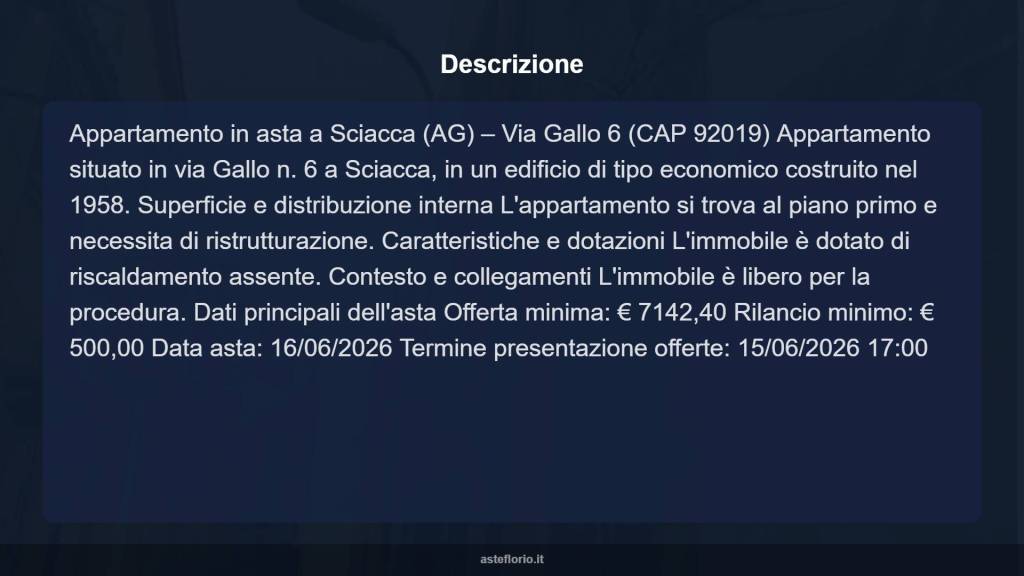 Descrizione

Appartamento in asta a Sciacca (AG) – Via Gallo 6 (CAP 92019) Appartamento situato in via Gallo n. 6 a Sciacca, in un edificio di tipo economico costruito nel 1958. Superficie e distribuzione interna L'appartamento si trova al piano primo e necessita di ristrutturazione. Caratteristiche e dotazioni L'immobile è dotato di riscaldamento assente. Contesto e collegamenti L'immobile è libero per la procedura. Dati principali dell'asta Offerta minima: € 7142,40 Rilancio minimo: € 500,00 Data asta: 16/06/2026 Termine presentazione offerte: 15/06/2026 17:00

asteflorio.it